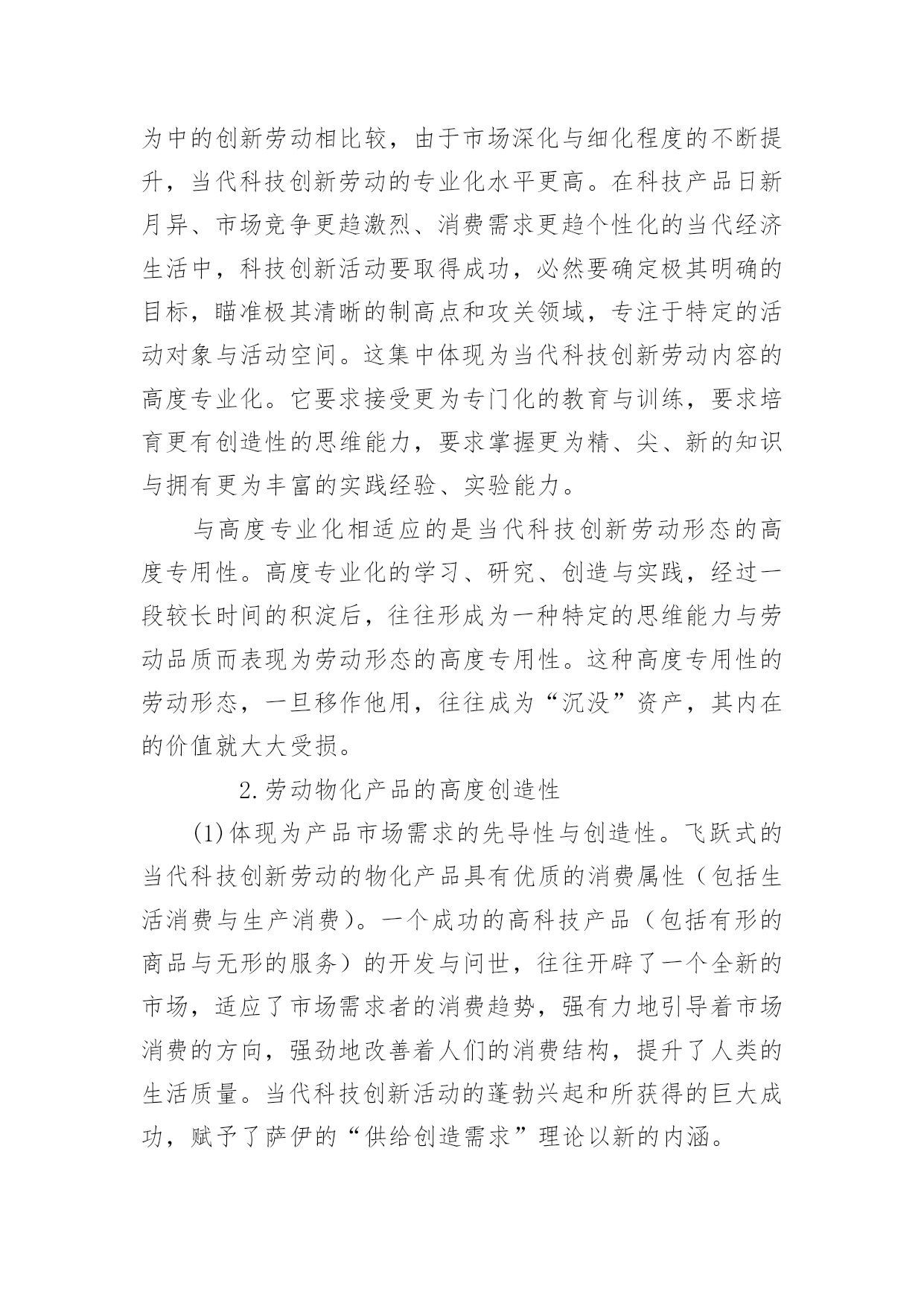 为中的创新劳动相比较，由于市场深化与细化程度的不断提升，当代科技创新劳动的专业化水平更高。在科技产品日新月异、市场竞争更趋激烈、消费需求更趋个性化的当代经济生活中，科技创新活动要取得成功，必然要确定极其明确的目标，瞄准极其清晰的制高点和攻关领域，专注于特定的活动对象与活动空间。这集中体现为当代科技创新劳动内容的高度专业化。它要求接受更为专门化的教育与训练，要求培育更有创造性的思维能力，要求掌握更为精、尖、新的知识与拥有更为丰富的实践经验、实验能力。

与高度专业化相适应的是当代科技创新劳动形态的高度专用性。高度专业化的学习、研究、创造与实践，经过一段较长时间的积淀后，往往形成为一种特定的思维能力与劳动品质而表现为劳动形态的高度专用性。这种高度专用性的劳动形态，一旦移作他用，往往成为“沉没”资产，其内在的价值就大大受损。

2.劳动物化产品的高度创造性

(1)体现为产品市场需求的先导性与创造性。飞跃式的当代科技创新劳动的物化产品具有优质的消费属性（包括生活消费与生产消费）。一个成功的高科技产品（包括有形的商品与无形的服务）的开发与问世，往往开辟了一个全新的市场，适应了市场需求者的消费趋势，强有力地引导着市场消费的方向，强劲地改善着人们的消费结构，提升了人类的生活质量。当代科技创新活动的蓬勃兴起和所获得的巨大成功，赋予了萨伊的“供给创造需求”理论以新的内涵。